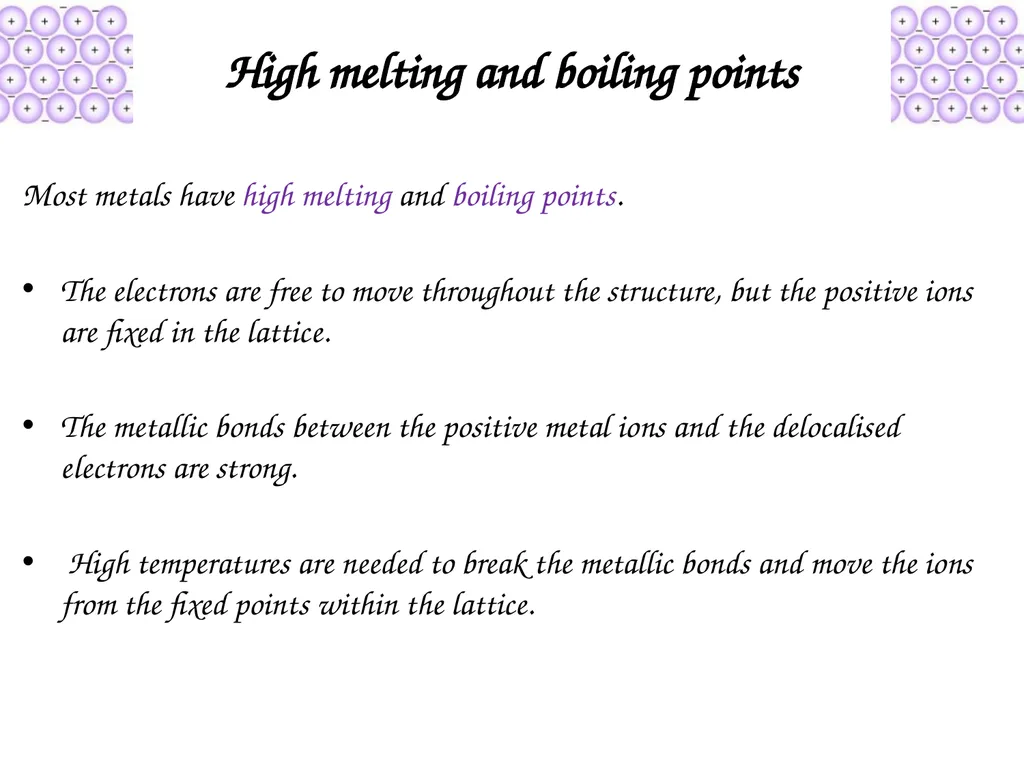 High melting and boiling points

Most metals have high melting and boiling points.

• The electrons are free to move throughout the structure, but the positive ions are fixed in the lattice.

• The metallic bonds between the positive metal ions and the delocalised electrons are strong.

• High temperatures are needed to break the metallic bonds and move the ions from the fixed points within the lattice.